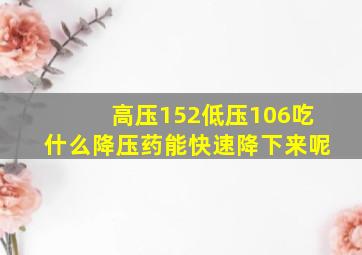 高压152低压106吃什么降压药能快速降下来呢